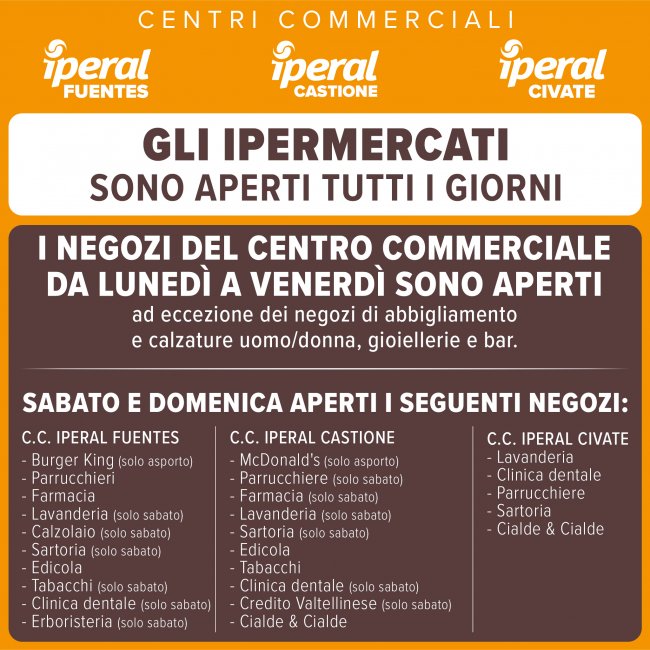 CENTRI COMMERCIALI

iperal FUENTES

iperal CASTIONE

iperal CIVATE

GLI IPERMERCATI
SONO APERTI TUTTI I GIORNI

I NEGOZI DEL CENTRO COMMERCIALE DA LUNEDÌ A VENERDÌ SONO APERTI
ad eccezione dei negozi di abbigliamento e calzature uomo/donna, gioiellerie e bar.

SABATO E DOMENICA APERTI I SEGUENTI NEGOZI:

C.C. IPERAL FUENTES
- Burger King (solo asporto)
- Parrucchieri
- Farmacia
- Lavanderia (solo sabato)
- Calzolaio (solo sabato)
- Sartoria (solo sabato)
- Edicola
- Tabacchi (solo sabato)
- Clinica dentale (solo sabato)
- Erboristeria (solo sabato)

C.C. IPERAL CASTIONE
- McDonald's (solo asporto)
- Parrucchiere (solo sabato)
- Farmacia (solo sabato)
- Lavanderia (solo sabato)
- Sartoria (solo sabato)
- Edicola
- Tabacchi
- Clinica dentale (solo sabato)
- Credito Valtellinese (solo sabato)
- Cialde & Cialde

C.C. IPERAL CIVATE
- Lavanderia
- Clinica dentale
- Parrucchiere
- Sartoria
- Cialde & Cialde